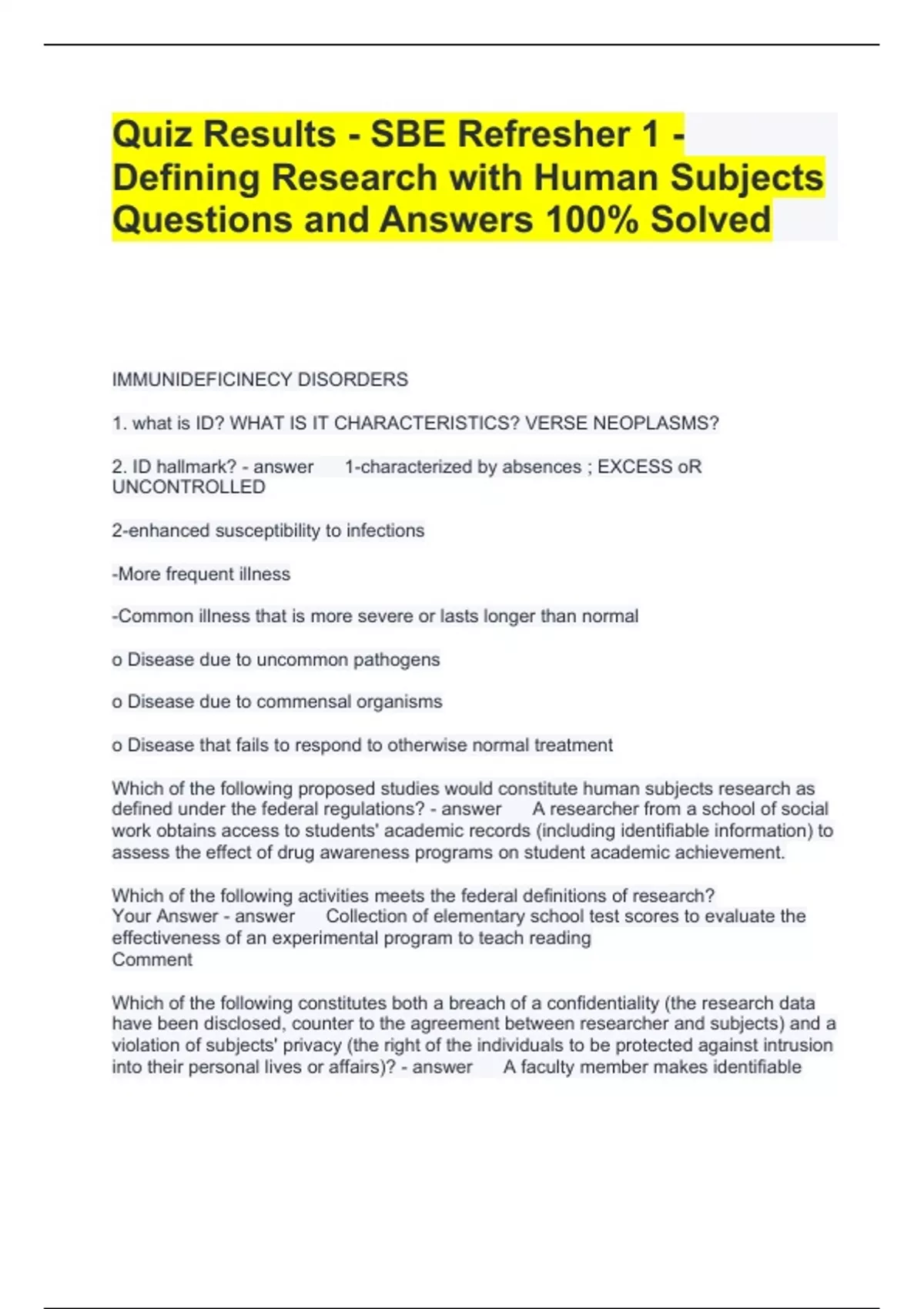 Quiz Results - SBE Refresher 1 - Defining Research with Human Subjects Questions and Answers 100% Solved

IMMUNIDEFICINECY DISORDERS

1. what is ID? WHAT IS IT CHARACTERISTICS? VERSE NEOPLASMS?

2. ID hallmark? - answer 1-characterized by absences ; EXCESS oR UNCONTROLLED

2-enhanced susceptibility to infections

-More frequent illness

-Common illness that is more severe or lasts longer than normal

o Disease due to uncommon pathogens

o Disease due to commensal organisms

o Disease that fails to respond to otherwise normal treatment

Which of the following proposed studies would constitute human subjects research as defined under the federal regulations? - answer A researcher from a school of social work obtains access to students' academic records (including identifiable information) to assess the effect of drug awareness programs on student academic achievement.

Which of the following activities meets the federal definitions of research?
Your Answer - answer Collection of elementary school test scores to evaluate the effectiveness of an experimental program to teach reading
Comment

Which of the following constitutes both a breach of a confidentiality (the research data have been disclosed, counter to the agreement between researcher and subjects) and a violation of subjects' privacy (the right of the individuals to be protected against intrusion into their personal lives or affairs)? - answer A faculty member makes identifiable